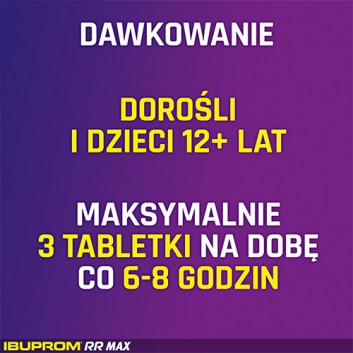 DAWKOWANIE

DOROŚLI
I DZIECI 12+ LAT

MAKSYMALNIE
3 TABLETKI NA DOBĘ
CO 6-8 GODZIN

IBUPROM RR MAX